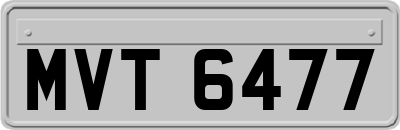 MVT 6477